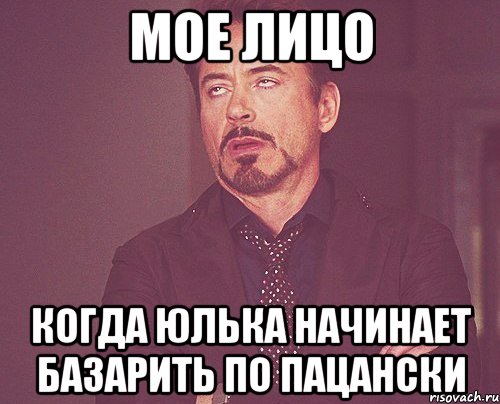 МОЕ ЛИЦО

КОГДА ЮЛЬКА НАЧИНАЕТ БАЗАРИТЬ ПО ПАЦАНСКИ

risovach.ru